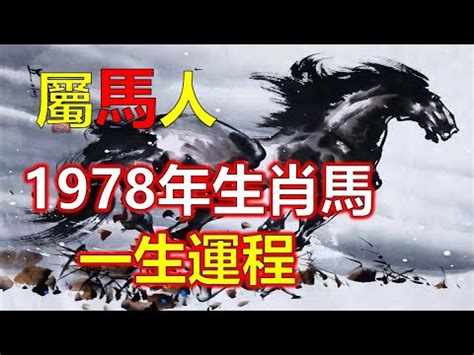 屬馬人

1978年生肖馬

一生運程